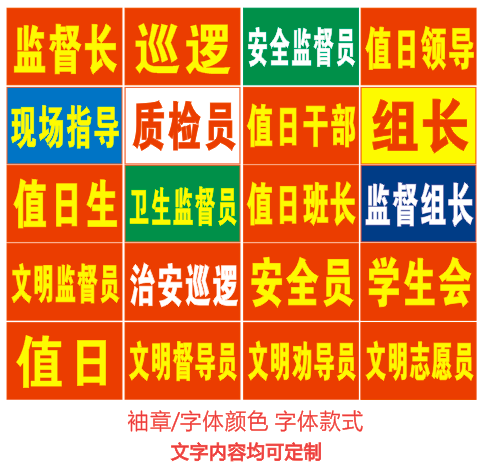 监督长

巡逻

安全监督员

值日领导

现场指导

质检员

值日干部

组长

值日生

卫生监督员

值日班长

监督组长

文明监督员

治安巡逻

安全员

学生会

值日

文明督导员

文明劝导员

文明志愿员

袖章/字体颜色 字体款式
文字内容均可定制